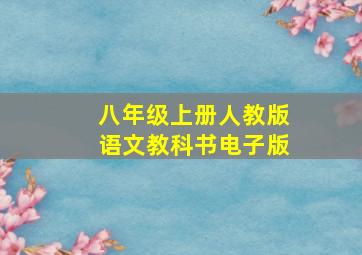 八年级上册人教版
语文教科书电子版